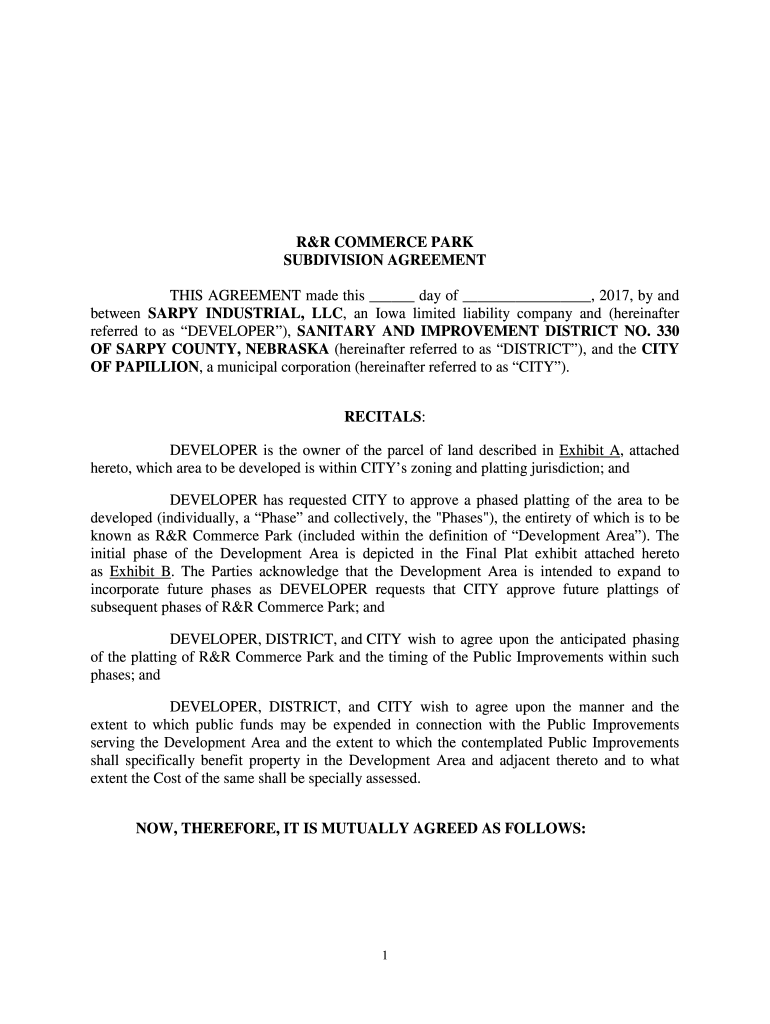 R&R COMMERCE PARK
SUBDIVISION AGREEMENT

THIS AGREEMENT made this ______ day of _________________, 2017, by and between SARPY INDUSTRIAL, LLC, an Iowa limited liability company and (hereinafter referred to as “DEVELOPER”), SANITARY AND IMPROVEMENT DISTRICT NO. 330 OF SARPY COUNTY, NEBRASKA (hereinafter referred to as “DISTRICT”), and the CITY OF PAPILLION, a municipal corporation (hereinafter referred to as “CITY”).

RECITALS:

DEVELOPER is the owner of the parcel of land described in Exhibit A, attached hereto, which area to be developed is within CITY’s zoning and platting jurisdiction; and

DEVELOPER has requested CITY to approve a phased platting of the area to be developed (individually, a “Phase” and collectively, the "Phases"), the entirety of which is to be known as R&R Commerce Park (included within the definition of “Development Area”). The initial phase of the Development Area is depicted in the Final Plat exhibit attached hereto as Exhibit B. The Parties acknowledge that the Development Area is intended to expand to incorporate future phases as DEVELOPER requests that CITY approve future plattings of subsequent phases of R&R Commerce Park; and

DEVELOPER, DISTRICT, and CITY wish to agree upon the anticipated phasing of the platting of R&R Commerce Park and the timing of the Public Improvements within such phases; and

DEVELOPER, DISTRICT, and CITY wish to agree upon the manner and the extent to which public funds may be expended in connection with the Public Improvements serving the Development Area and the extent to which the contemplated Public Improvements shall specifically benefit property in the Development Area and adjacent thereto and to what extent the Cost of the same shall be specially assessed.

NOW, THEREFORE, IT IS MUTUALLY AGREED AS FOLLOWS:

1